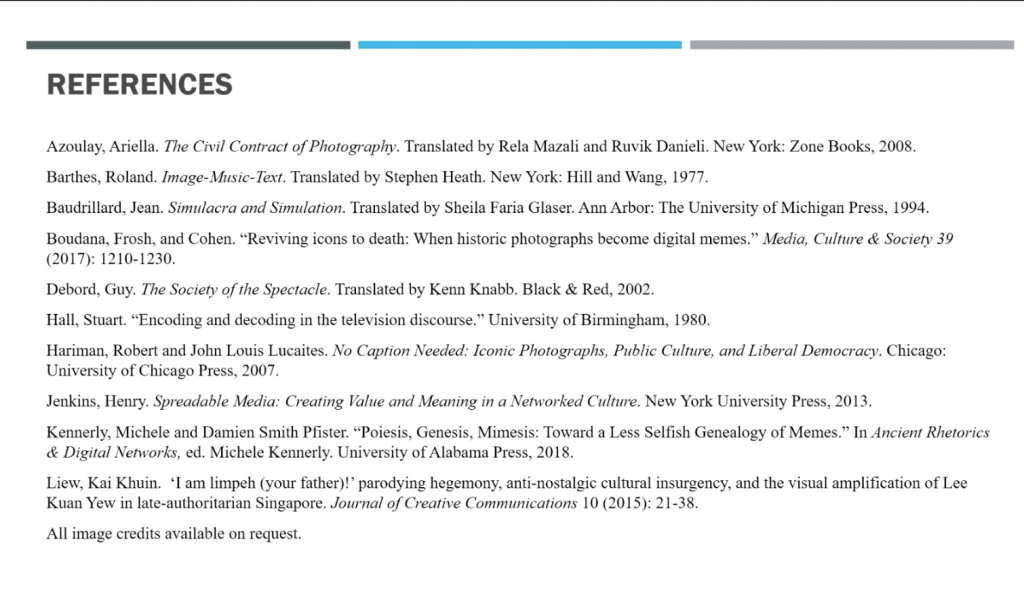 REFERENCES

Azoulay, Ariella. The Civil Contract of Photography. Translated by Rela Mazali and Ruvik Danieli. New York: Zone Books, 2008.

Barthes, Roland. Image-Music-Text. Translated by Stephen Heath. New York: Hill and Wang, 1977.

Baudrillard, Jean. Simulacra and Simulation. Translated by Sheila Faria Glaser. Ann Arbor: The University of Michigan Press, 1994.

Boudana, Frosh, and Cohen. “Reviving icons to death: When historic photographs become digital memes.” Media, Culture & Society 39 (2017): 1210-1230.

Debord, Guy. The Society of the Spectacle. Translated by Kenn Knabb. Black & Red, 2002.

Hall, Stuart. “Encoding and decoding in the television discourse.” University of Birmingham, 1980.

Hariman, Robert and John Louis Lucaites. No Caption Needed: Iconic Photographs, Public Culture, and Liberal Democracy. Chicago: University of Chicago Press, 2007.

Jenkins, Henry. Spreadable Media: Creating Value and Meaning in a Networked Culture. New York University Press, 2013.

Kennerly, Michele and Damien Smith Pfister. “Poiesis, Genesis, Mimesis: Toward a Less Selfish Genealogy of Memes.” In Ancient Rhetorics & Digital Networks, ed. Michele Kennerly. University of Alabama Press, 2018.

Liew, Kai Khuin. ‘I am limpeh (your father)!’ parodying hegemony, anti-nostalgic cultural insurgency, and the visual amplification of Lee Kuan Yew in late-authoritarian Singapore. Journal of Creative Communications 10 (2015): 21-38.

All image credits available on request.